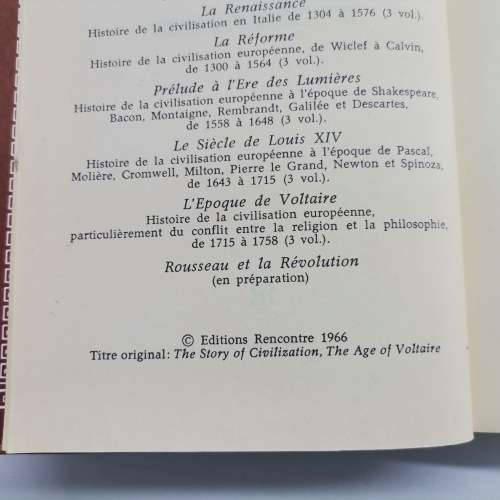 La Renaissance
Histoire de la civilisation en Italie de 1304 à 1576 (3 vol.).

La Réforme
Histoire de la civilisation européenne, de Wiclef à Calvin, de 1300 à 1564 (3 vol.).

Prélude à l'Ere des Lumières
Histoire de la civilisation européenne à l'époque de Shakespeare, Bacon, Montaigne, Rembrandt, Galilée et Descartes, de 1558 à 1648 (3 vol.).

Le Siècle de Louis XIV
Histoire de la civilisation européenne à l'époque de Pascal, Molière, Cromwell, Milton, Pierre le Grand, Newton et Spinoza, de 1643 à 1715 (3 vol.).

L'Epoque de Voltaire
Histoire de la civilisation européenne, particulièrement du conflit entre la religion et la philosophie, de 1715 à 1758 (3 vol.).

Rousseau et la Révolution
(en préparation)

© Editions Rencontre 1966
Titre original: The Story of Civilization, The Age of Voltaire